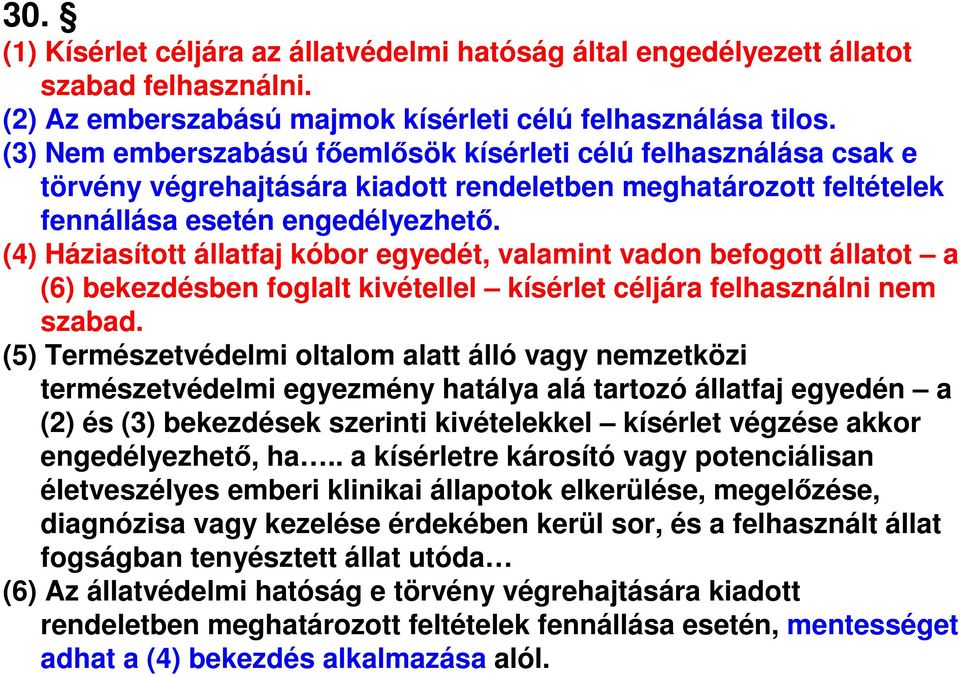 30. §
(1) Kísérlet céljára az állatvédelmi hatóság által engedélyezett állatot szabad felhasználni.
(2) Az emberszabású majmok kísérleti célú felhasználása tilos.
(3) Nem emberszabású főemlősök kísérleti célú felhasználása csak e törvény végrehajtására kiadott rendeletben meghatározott feltételek fennállása esetén engedélyezhető.
(4) Háziasított állatfaj kóbor egyedét, valamint vadon befogott állatot – a (6) bekezdésben foglalt kivétellel – kísérlet céljára felhasználni nem szabad.
(5) Természetvédelmi oltalom alatt álló vagy nemzetközi természetvédelmi egyezmény hatálya alá tartozó állatfaj egyedén – a (2) és (3) bekezdések szerinti kivételekkel – kísérlet végzése akkor engedélyezhető, ha….. a kísérletre károsító vagy potenciálisan életveszélyes emberi klinikai állapotok elkerülése, megelőzése, diagnózisa vagy kezelése érdekében kerül sor, és a felhasznált állat fogságban tenyésztett állat utóda…
(6) Az állatvédelmi hatóság e törvény végrehajtására kiadott rendeletben meghatározott feltételek fennállása esetén, mentességet adhat a (4) bekezdés alkalmazása alól.